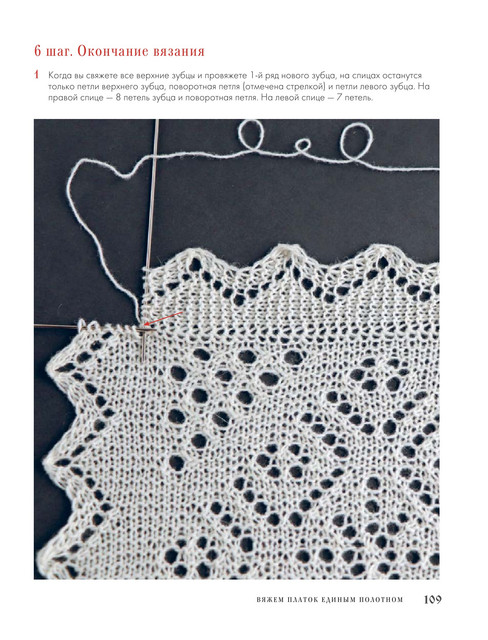 6 шаг. Окончание вязания

1 Когда вы свяжете все верхние зубцы и провяжете 1-й ряд нового зубца, на спицах останутся только петли верхнего зубца, поворотная петля (отмечена стрелкой) и петли левого зубца. На правой спице — 8 петель зубца и поворотная петля. На левой спице — 7 петель.

ВЯЖЕМ ПЛАТОК ЕДИНЫМ ПОЛОТНОМ 109